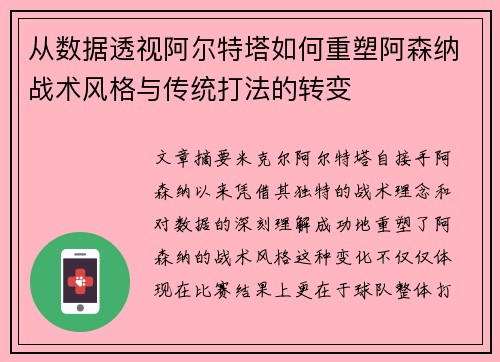 从数据透视阿尔特塔如何重塑阿森纳战术风格与传统打法的转变

文章摘要米克尔阿尔特塔自接手阿森纳以来凭借其独特的战术理念和对数据的深刻理解成功地重塑了阿森纳的战术风格这种变化不仅仅体现在比赛结果上更在于球队整体打